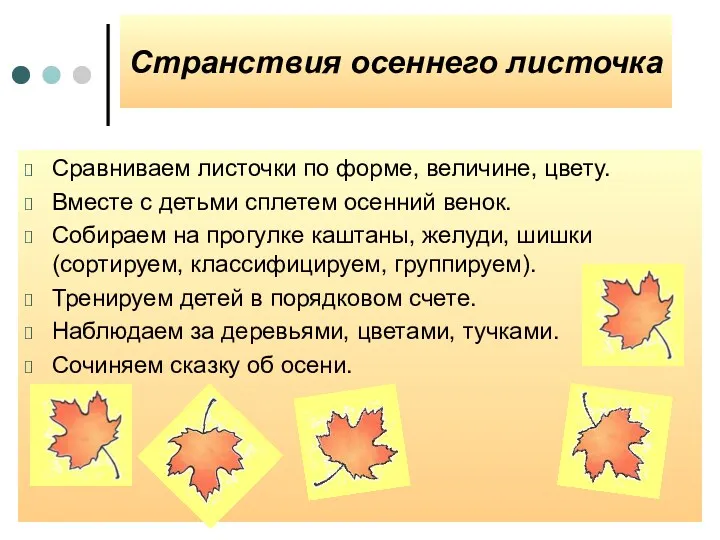 Странствия осеннего листочка

Сравниваем листочки по форме, величине, цвету.

Вместе с детьми сплетем осенний венок.

Собираем на прогулке каштаны, желуди, шишки (сортируем, классифицируем, группируем).

Тренируем детей в порядковом счете.

Наблюдаем за деревьями, цветами, тучками.

Сочиняем сказку об осени.